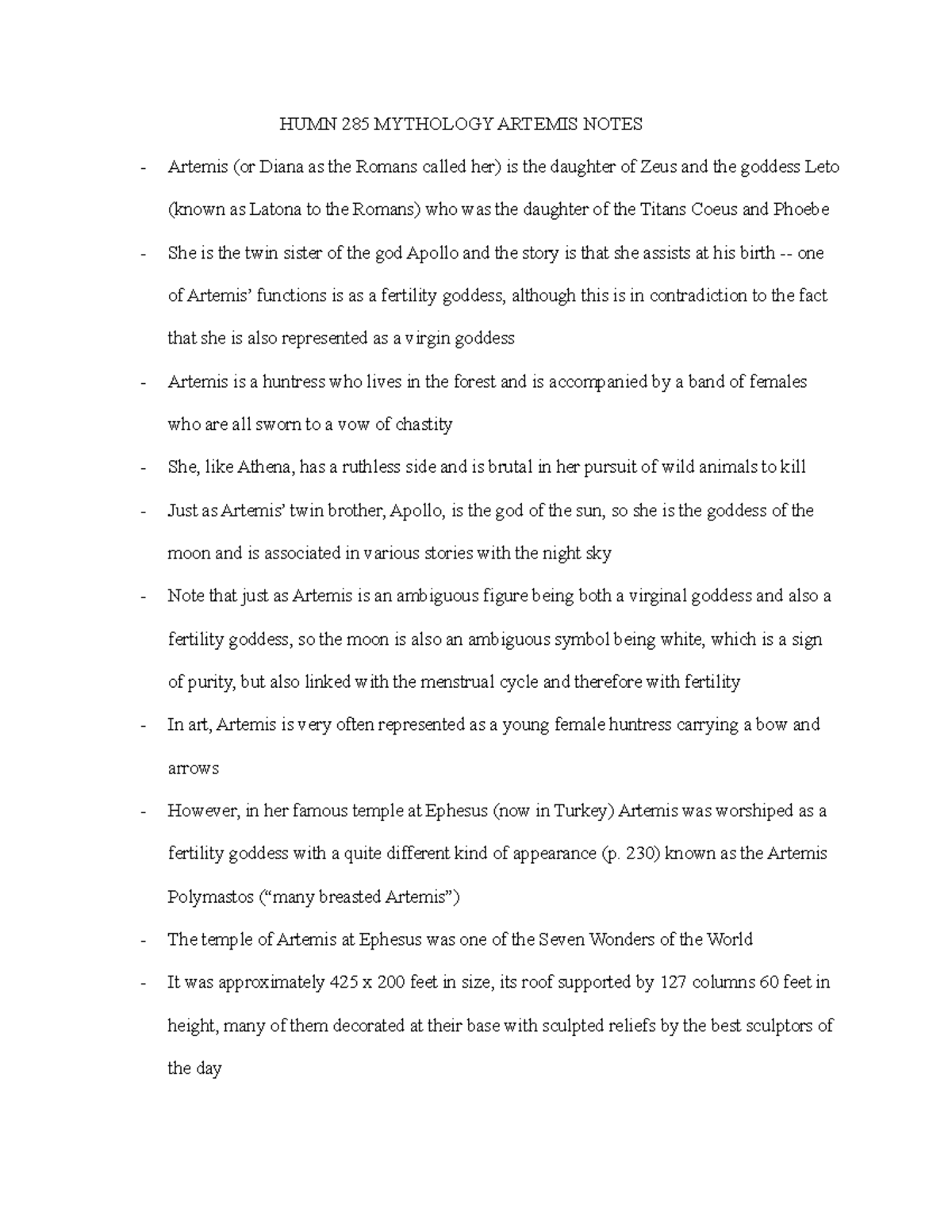 HUMN 285 MYTHOLOGY ARTEMIS NOTES

- Artemis (or Diana as the Romans called her) is the daughter of Zeus and the goddess Leto (known as Latona to the Romans) who was the daughter of the Titans Coeus and Phoebe
- She is the twin sister of the god Apollo and the story is that she assists at his birth -- one of Artemis' functions is as a fertility goddess, although this is in contradiction to the fact that she is also represented as a virgin goddess
- Artemis is a huntress who lives in the forest and is accompanied by a band of females who are all sworn to a vow of chastity
- She, like Athena, has a ruthless side and is brutal in her pursuit of wild animals to kill
- Just as Artemis' twin brother, Apollo, is the god of the sun, so she is the goddess of the moon and is associated in various stories with the night sky
- Note that just as Artemis is an ambiguous figure being both a virginal goddess and also a fertility goddess, so the moon is also an ambiguous symbol being white, which is a sign of purity, but also linked with the menstrual cycle and therefore with fertility
- In art, Artemis is very often represented as a young female huntress carrying a bow and arrows
- However, in her famous temple at Ephesus (now in Turkey) Artemis was worshiped as a fertility goddess with a quite different kind of appearance (p. 230) known as the Artemis Polymastos ("many breasted Artemis")
- The temple of Artemis at Ephesus was one of the Seven Wonders of the World
- It was approximately 425 x 200 feet in size, its roof supported by 127 columns 60 feet in height, many of them decorated at their base with sculpted reliefs by the best sculptors of the day